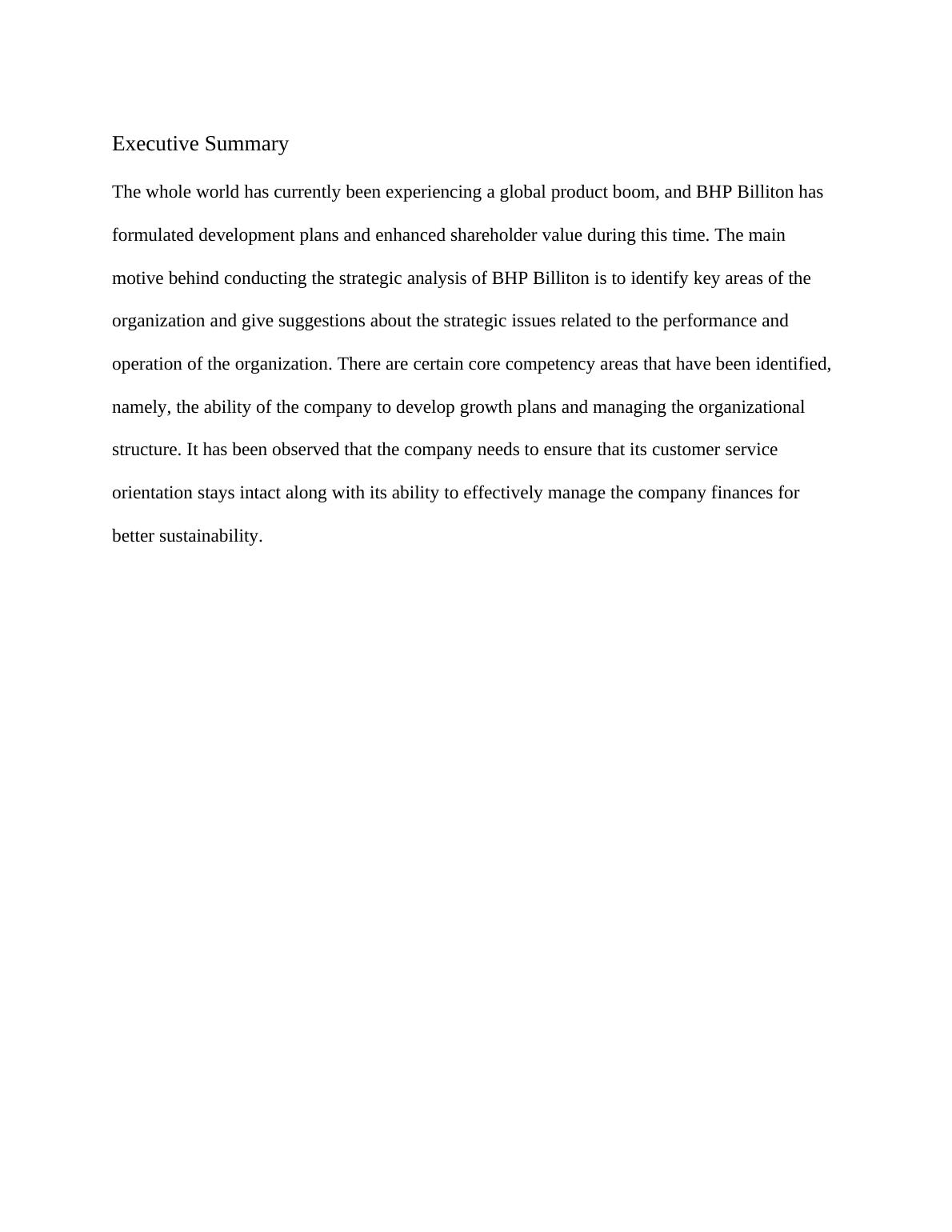 Executive Summary

The whole world has currently been experiencing a global product boom, and BHP Billiton has formulated development plans and enhanced shareholder value during this time. The main motive behind conducting the strategic analysis of BHP Billiton is to identify key areas of the organization and give suggestions about the strategic issues related to the performance and operation of the organization. There are certain core competency areas that have been identified, namely, the ability of the company to develop growth plans and managing the organizational structure. It has been observed that the company needs to ensure that its customer service orientation stays intact along with its ability to effectively manage the company finances for better sustainability.